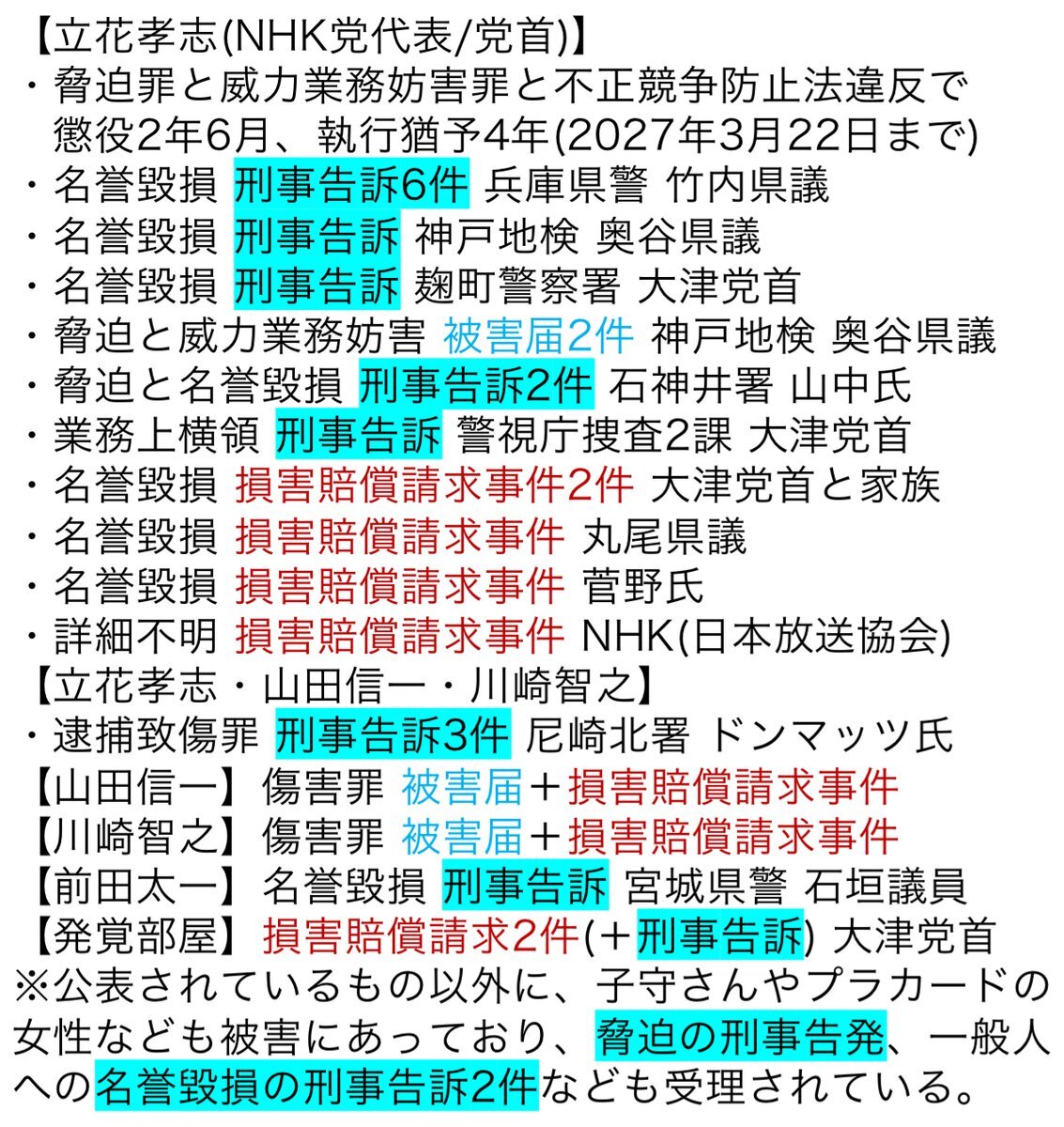 【立花孝志(NHK党代表/党首)】
・脅迫罪と威力業務妨害罪と不正競争防止法違反で懲役2年6月、執行猶予4年(2027年3月22日まで)
・名誉毀損 刑事告訴6件 兵庫県警 竹内県議
・名誉毀損 刑事告訴 神戸地検 奥谷県議
・名誉毀損 刑事告訴 麹町警察署 大津党首
・脅迫と威力業務妨害 被害届2件 神戸地検 奥谷県議
・脅迫と名誉毀損 刑事告訴2件 石神井署 山中氏
・業務上横領 刑事告訴 警視庁捜査2課 大津党首
・名誉毀損 損害賠償請求事件2件 大津党首と家族
・名誉毀損 損害賠償請求事件 丸尾県議
・名誉毀損 損害賠償請求事件 菅野氏
・詳細不明 損害賠償請求事件 NHK(日本放送協会)
【立花孝志・山田信一・川崎智之】
・逮捕致傷罪 刑事告訴3件 尼崎北署 ドンマッツ氏
【山田信一】傷害罪 被害届＋損害賠償請求事件
【川崎智之】傷害罪 被害届＋損害賠償請求事件
【前田太一】名誉毀損 刑事告訴 宮城県警 石垣議員
【発覚部屋】損害賠償請求2件(＋刑事告訴) 大津党首
※公表されているもの以外に、子守さんやプラカードの女性なども被害にあっており、脅迫の刑事告発、一般人への名誉毀損の刑事告訴2件なども受理されている。